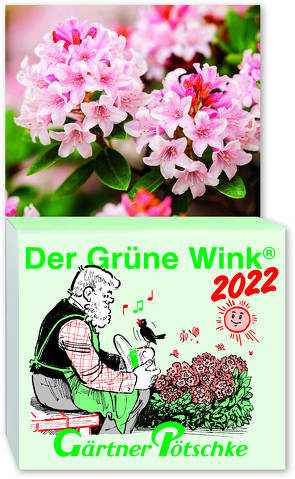 Der Grüne Wink®
2022

Gärtner Pötschke